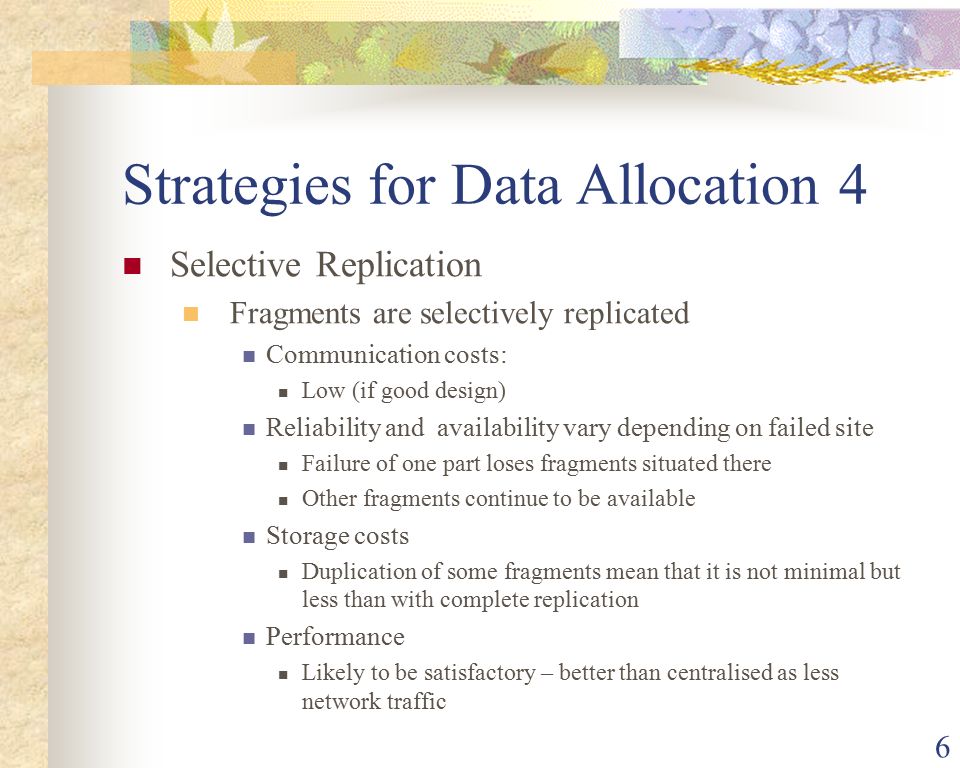 Strategies for Data Allocation 4

Selective Replication

Fragments are selectively replicated

Communication costs:

Low (if good design)

Reliability and availability vary depending on failed site

Failure of one part loses fragments situated there

Other fragments continue to be available

Storage costs

Duplication of some fragments mean that it is not minimal but less than with complete replication

Performance

Likely to be satisfactory – better than centralised as less network traffic

6